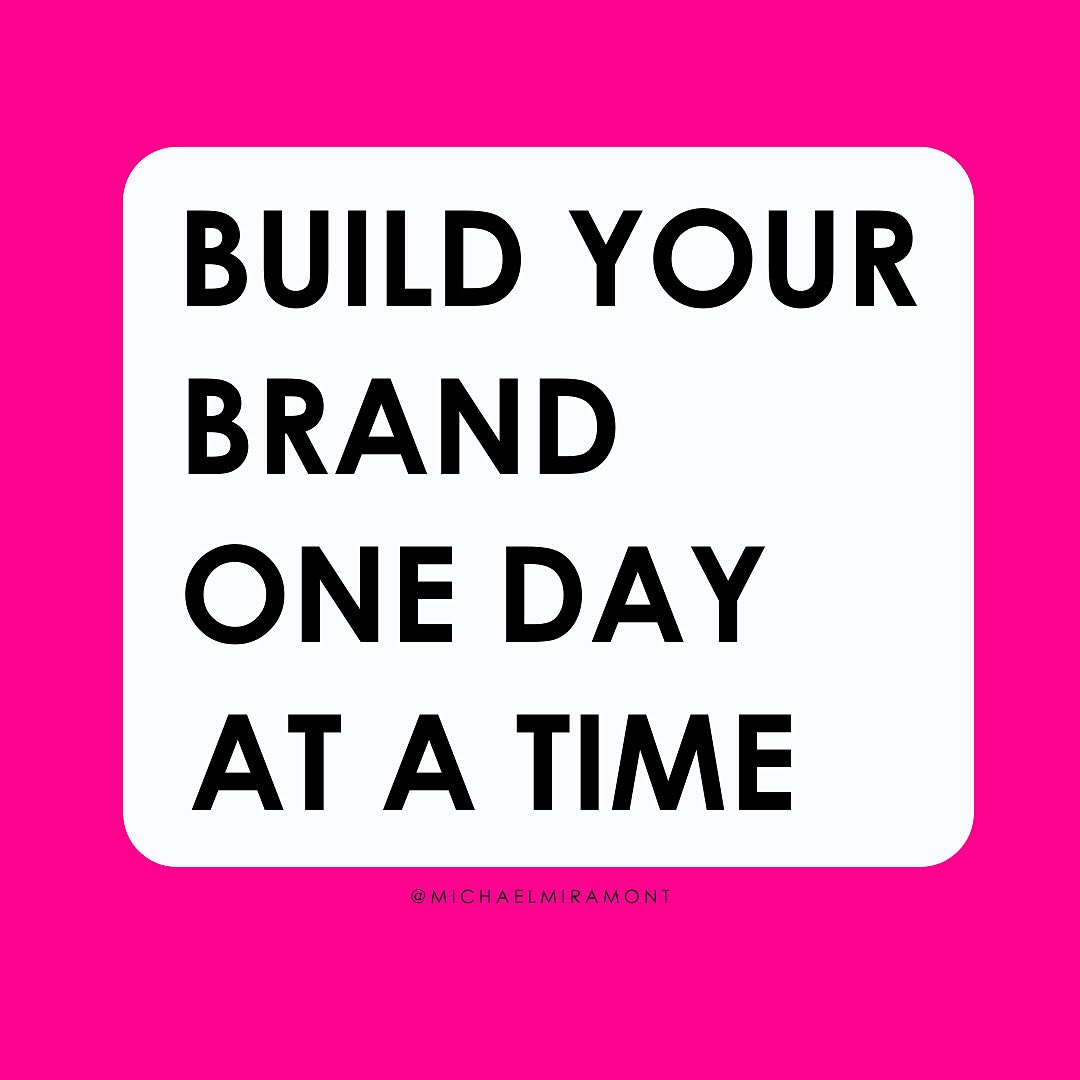 BUILD YOUR BRAND ONE DAY AT A TIME

@MICHAELMIRAMONT